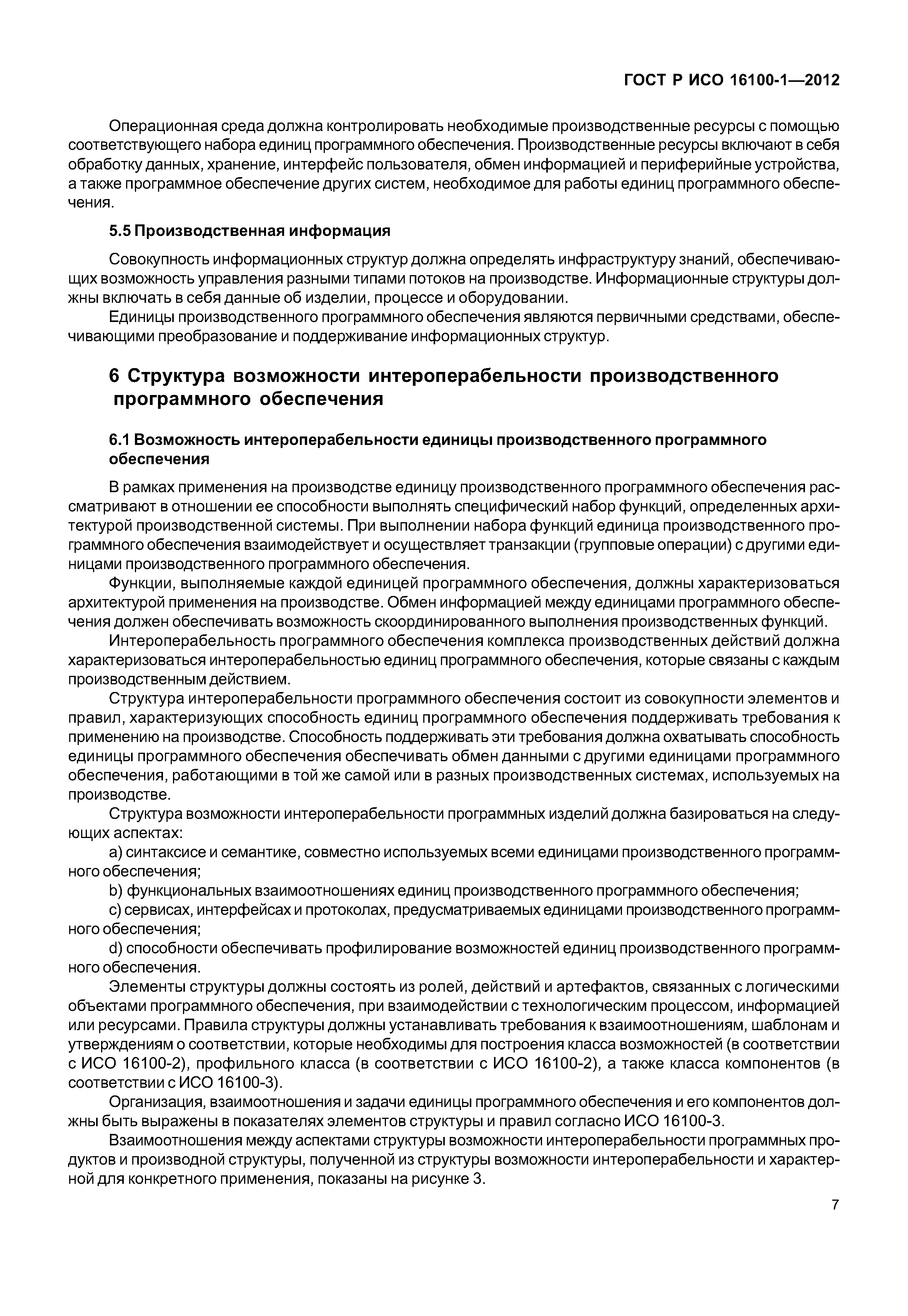 ГОСТ Р ИСО 16100-1—2012

Операционная среда должна контролировать необходимые производственные ресурсы с помощью соответствующего набора единиц программного обеспечения. Производственные ресурсы включают в себя обработку данных, хранение, интерфейс пользователя, обмен информацией и периферийные устройства, а также программное обеспечение других систем, необходимое для работы единиц программного обеспечения.

5.5 Производственная информация

Совокупность информационных структур должна определять инфраструктуру знаний, обеспечивающих возможность управления разными типами потоков на производстве. Информационные структуры должны включать в себя данные об изделии, процессе и оборудовании.

Единицы производственного программного обеспечения являются первичными средствами, обеспечивающими преобразование и поддерживание информационных структур.

6 Структура возможности интероперабельности производственного программного обеспечения

6.1 Возможность интероперабельности единицы производственного программного обеспечения

В рамках применения на производстве единицу производственного программного обеспечения рассматривают в отношении ее способности выполнять специфический набор функций, определенных архитектурой производственной системы. При выполнении набора функций единица производственного программного обеспечения взаимодействует и осуществляет транзакции (групповые операции) с другими единицами производственного программного обеспечения.

Функции, выполняемые каждой единицей программного обеспечения, должны характеризоваться архитектурой применения на производстве. Обмен информацией между единицами программного обеспечения должен обеспечивать возможность скоординированного выполнения производственных функций.

Интероперабельность программного обеспечения комплекса производственных действий должна характеризоваться интероперабельностью единиц программного обеспечения, которые связаны с каждым производственным действием.

Структура интероперабельности программного обеспечения состоит из совокупности элементов и правил, характеризующих способность единиц программного обеспечения поддерживать требования к применению на производстве. Способность поддерживать эти требования должна охватывать способность единицы программного обеспечения обеспечивать обмен данными с другими единицами программного обеспечения, работающими в той же самой или в разных производственных системах, используемых на производстве.

Структура возможности интероперабельности программных изделий должна базироваться на следующих аспектах:

a) синтаксисе и семантике, совместно используемых всеми единицами производственного программного обеспечения;

b) функциональных взаимоотношениях единиц производственного программного обеспечения;

c) сервисах, интерфейсах и протоколах, предусматриваемых единицами производственного программного обеспечения;

d) способности обеспечивать профилирование возможностей единиц производственного программного обеспечения.

Элементы структуры должны состоять из ролей, действий и артефактов, связанных с логическими объектами программного обеспечения, при взаимодействии с технологическим процессом, информацией или ресурсами. Правила структуры должны устанавливать требования к взаимоотношениям, шаблонам и утверждениям о соответствии, которые необходимы для построения класса возможностей (в соответствии с ИСО 16100-2), профильного класса (в соответствии с ИСО 16100-2), а также класса компонентов (в соответствии с ИСО 16100-3).

Организация, взаимоотношения и задачи единицы программного обеспечения и его компонентов должны быть выражены в показателях элементов структуры и правил согласно ИСО 16100-3.

Взаимоотношения между аспектами структуры возможности интероперабельности программных продуктов и производной структуры, полученной из структуры возможности интероперабельности и характерной для конкретного применения, показаны на рисунке 3.

7